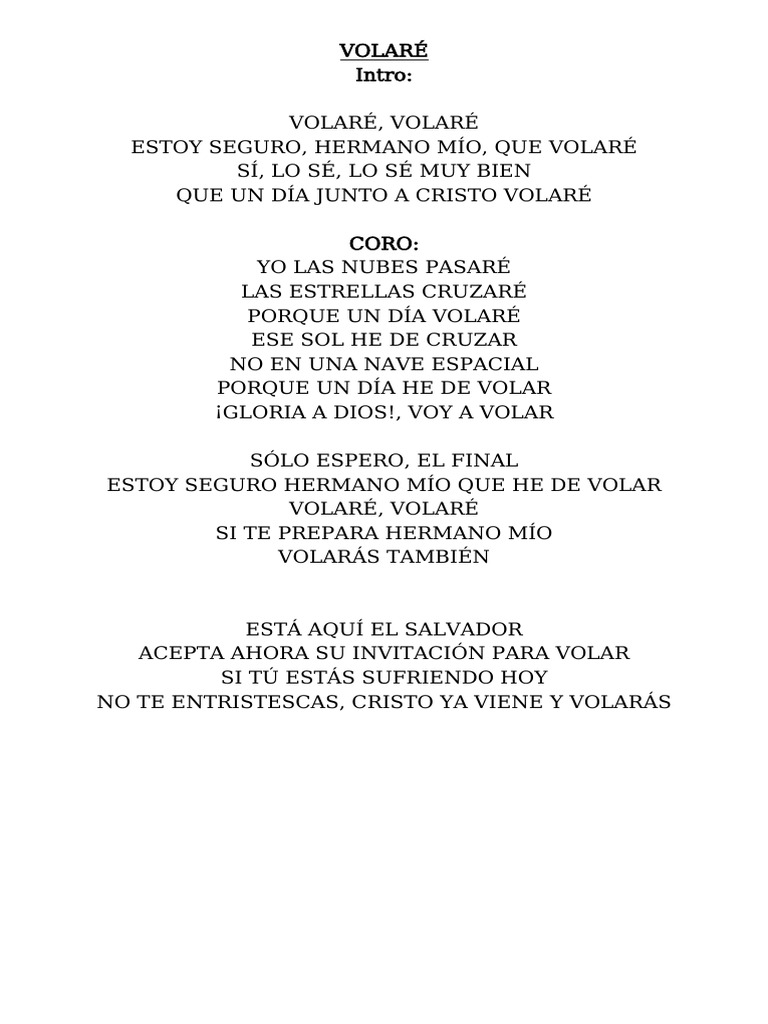 VOLARÉ
Intro:

VOLARÉ, VOLARÉ
ESTOY SEGURO, HERMANO MÍO, QUE VOLARÉ
SÍ, LO SÉ, LO SÉ MUY BIEN
QUE UN DÍA JUNTO A CRISTO VOLARÉ

CORO:
YO LAS NUBES PASARÉ
LAS ESTRELLAS CRUZARÉ
PORQUE UN DÍA VOLARÉ
ESE SOL HE DE CRUZAR
NO EN UNA NAVE ESPACIAL
PORQUE UN DÍA HE DE VOLAR
¡GLORIA A DIOS!, VOY A VOLAR

SÓLO ESPERO, EL FINAL
ESTOY SEGURO HERMANO MÍO QUE HE DE VOLAR
VOLARÉ, VOLARÉ
SI TE PREPARA HERMANO MÍO
VOLARÁS TAMBIÉN

ESTÁ AQUÍ EL SALVADOR
ACEPTA AHORA SU INVITACIÓN PARA VOLAR
SI TÚ ESTÁS SUFRIENDO HOY
NO TE ENTRISTESCAS, CRISTO YA VIENE Y VOLARÁS